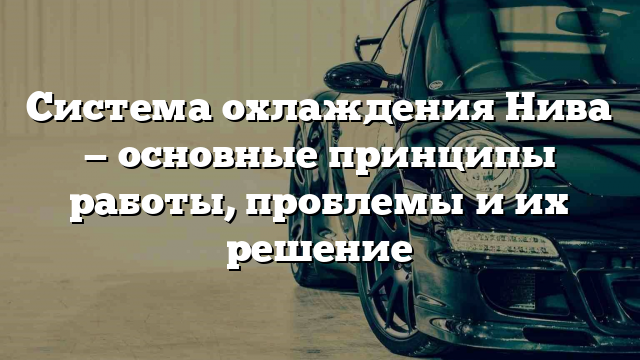 Система охлаждения Нива – основные принципы работы, проблемы и их решение